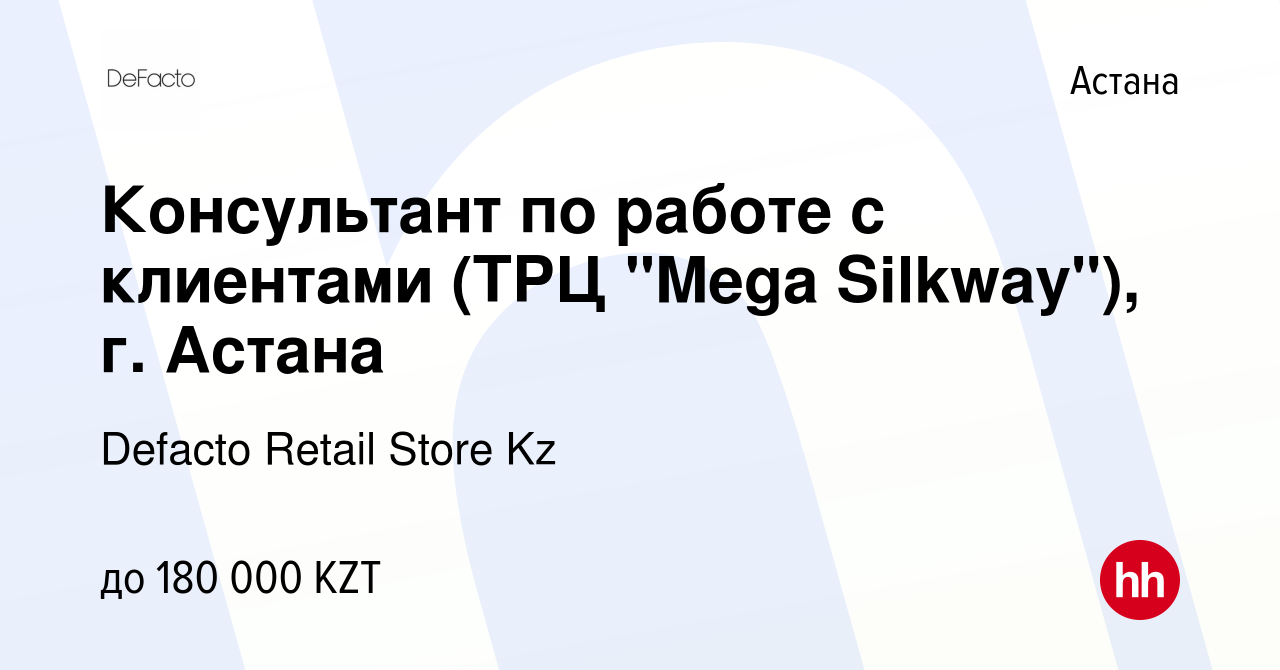 DeFacto

Астана

Консультант по работе с клиентами (ТРЦ "Mega Silkway"), г. Астана

Defacto Retail Store Kz

до 180 000 KZT

hh